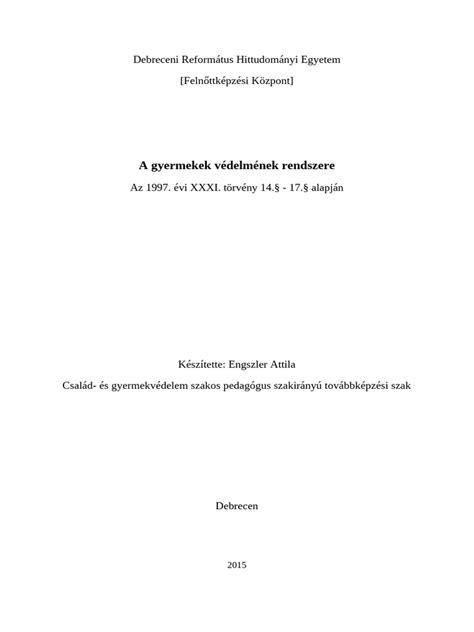 Debreceni Református Hittudományi Egyetem

[Felnőttképzési Központ]

A gyermekek védelmének rendszere

Az 1997. évi XXXI. törvény 14.§ - 17.§ alapján

Készítette: Engszler Attila

Család- és gyermekvédelem szakos pedagógus szakirányú továbbképzési szak

Debrecen

2015